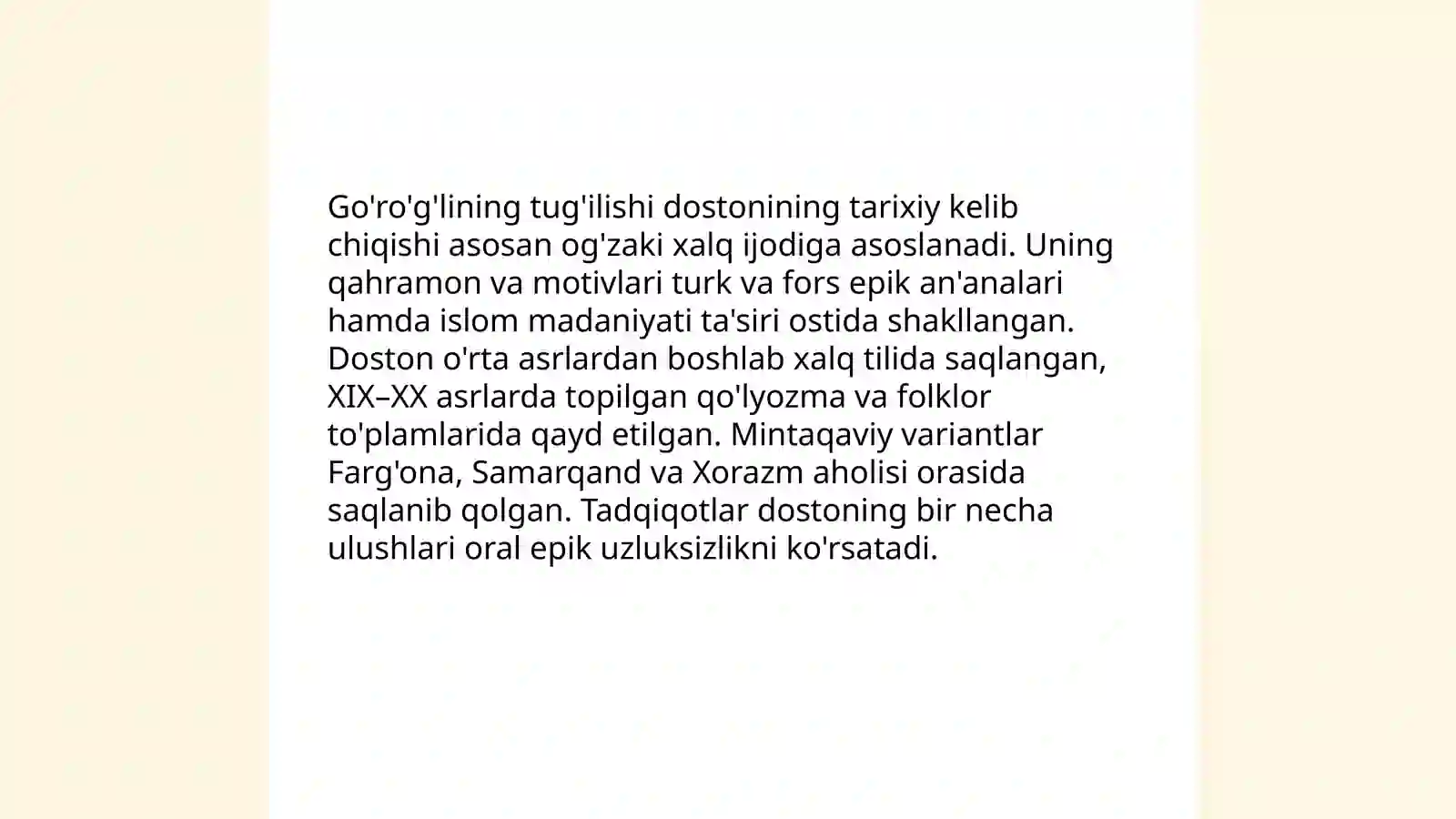 Go'ro'g'lining tug'ilishi dostonining tarixiy kelib chiqishi asosan og'zaki xalq ijodiga asoslanadi. Uning qahramon va motivlari turk va fors epik an'analari hamda islom madaniyati ta'siri ostida shakllangan. Doston o'rta asrlardan boshlab xalq tilida saqlangan, XIX–XX asrlarda topilgan qo'lyozma va folklor to'plamlarida qayd etilgan. Mintaqaviy variantlar Farg'ona, Samarqand va Xorazm aholisi orasida saqlanib qolgan. Tadqiqotlar dostoning bir necha ulushlari oral epik uzluksizlikni ko'rsatadi.